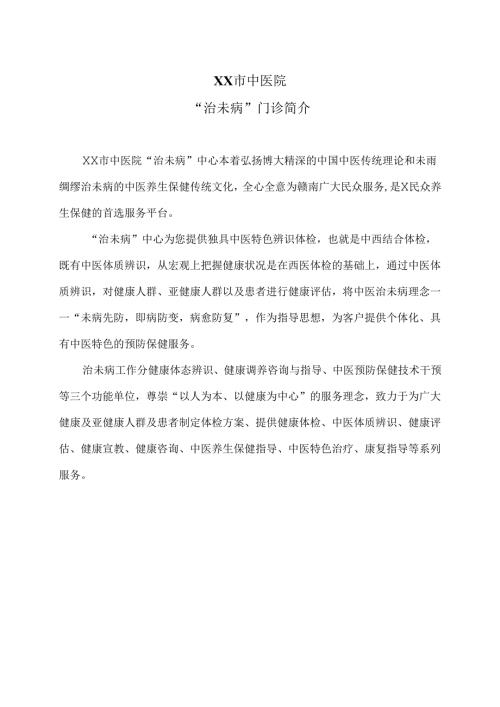 XX市中医院
“治未病”门诊简介

XX市中医院“治未病”中心本着弘扬博大精深的中国中医传统理论和未雨绸缪治未病的中医养生保健传统文化，全心全意为赣南广大民众服务，是X民众养生保健的首选服务平台。

“治未病”中心为您提供独具中医特色辨识体检，也就是中西结合体检，既有中医体质辨识，从宏观上把握健康状况是在西医体检的基础上，通过中医体质辨识，对健康人群、亚健康人群以及患者进行健康评估，将中医治未病理念一一“未病先防，即病防变，病愈防复”，作为指导思想，为客户提供个体化、具有中医特色的预防保健服务。

治未病工作分健康体态辨识、健康调养咨询与指导、中医预防保健技术干预等三个功能单位，尊崇“以人为本、以健康为中心”的服务理念，致力于为广大健康及亚健康人群及患者制定体检方案、提供健康体检、中医体质辨识、健康评估、健康宣教、健康咨询、中医养生保健指导、中医特色治疗、康复指导等系列服务。